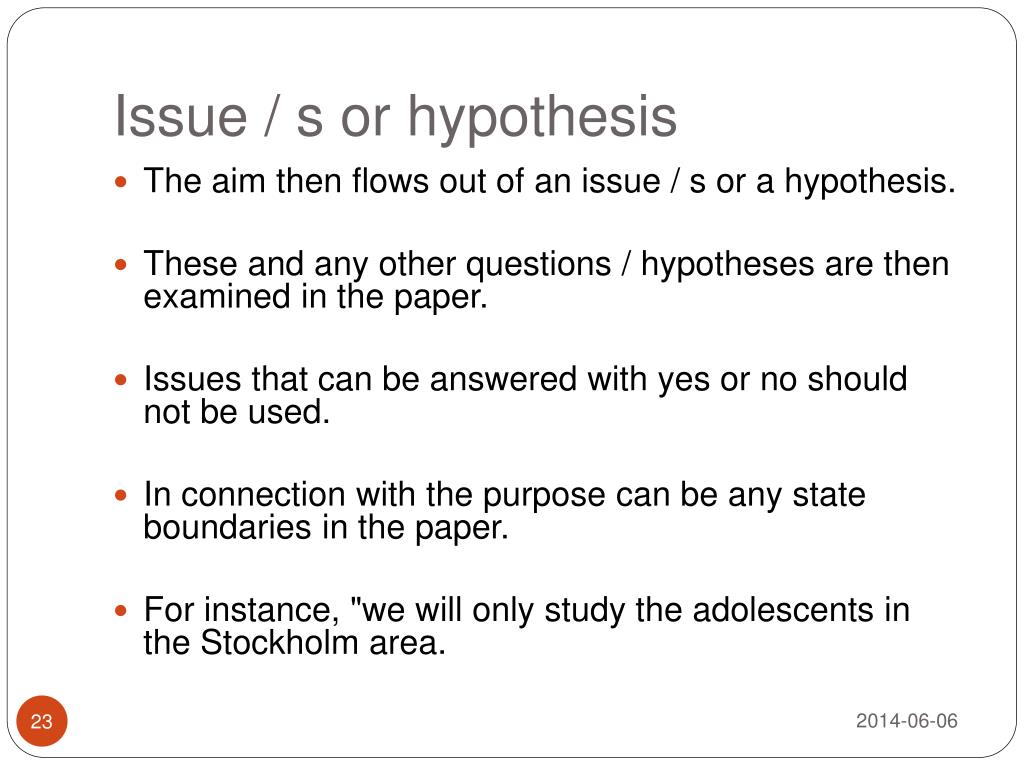 Issue / s or hypothesis

- The aim then flows out of an issue / s or a hypothesis.

- These and any other questions / hypotheses are then examined in the paper.

- Issues that can be answered with yes or no should not be used.

- In connection with the purpose can be any state boundaries in the paper.

- For instance, "we will only study the adolescents in the Stockholm area.

23

2014-06-06